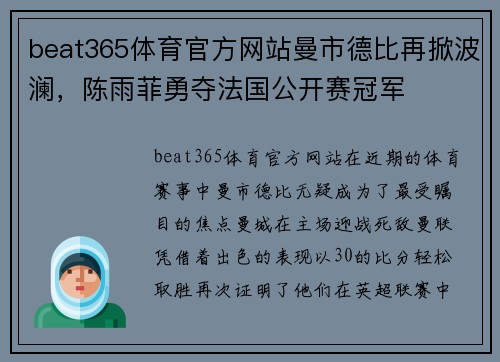 beat365体育官方网站曼市德比再掀波澜，陈雨菲勇夺法国公开赛冠军

beat365体育官方网站在近期的体育赛事中曼市德比无疑成为了最受瞩目的焦点曼城在主场迎战死敌曼联凭借着出色的表现以30的比分轻松取胜再次证明了他们在英超联赛中